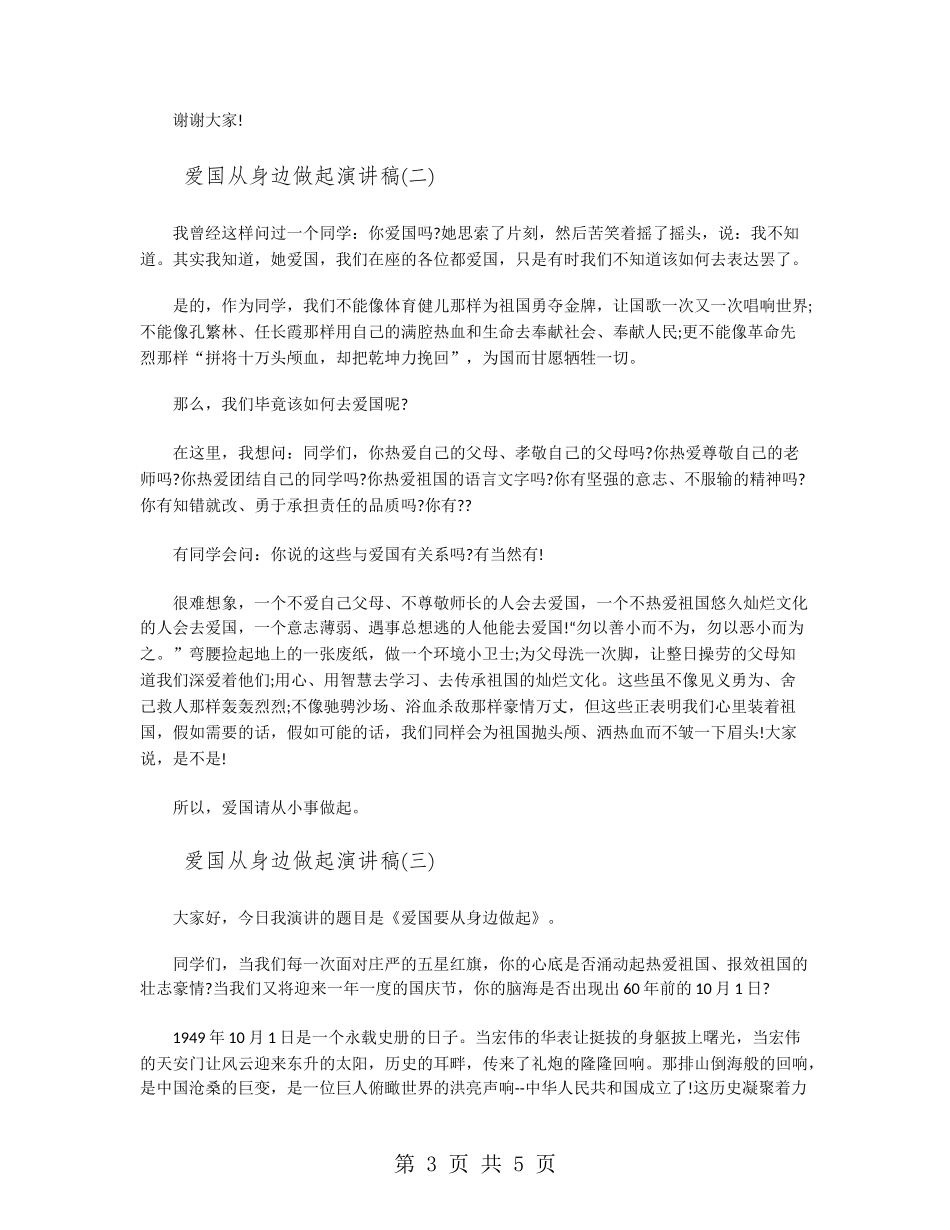 谢谢大家!

爱国从身边做起演讲稿(二)

我曾经这样问过一个同学：你爱国吗?她思索了片刻，然后苦笑着摇了摇头，说：我不知道。其实我知道，她爱国，我们在座的各位都爱国，只是有时我们不知道该如何去表达罢了。

是的，作为同学，我们不能像体育健儿那样为祖国勇夺金牌，让国歌一次又一次唱响世界;不能像孔繁林、任长霞那样用自己的满腔热血和生命去奉献社会、奉献人民;更不能像革命先烈那样“拼将十万头颅血，却把乾坤力挽回”，为国而甘愿牺牲一切。

那么，我们毕竟该如何去爱国呢?

在这里，我想问：同学们，你热爱自己的父母、孝敬自己的父母吗?你热爱尊敬自己的老师吗?你热爱团结自己的同学吗?你热爱祖国的语言文字吗?你有坚强的意志、不服输的精神吗?你有知错就改、勇于承担责任的品质吗?你有??

有同学会问：你说的这些与爱国有关系吗?有当然有!

很难想象，一个不爱自己父母、不尊敬师长的人会去爱国，一个不热爱祖国悠久灿烂文化的人会去爱国，一个意志薄弱、遇事总想逃的人他能去爱国!“勿以善小而不为，勿以恶小而为之。”弯腰捡起地上的一张废纸，做一个环境小卫士;为父母洗一次脚，让整日操劳的父母知道我们深爱着他们;用心、用智慧去学习、去传承祖国的灿烂文化。这些虽不像见义勇为、舍己救人那样轰轰烈烈;不像驰骋沙场、浴血杀敌那样豪情万丈，但这些正表明我们心里装着祖国，假如需要的话，假如可能的话，我们同样会为祖国抛头颅、洒热血而不皱一下眉头!大家说，是不是!

所以，爱国请从小事做起。

爱国从身边做起演讲稿(三)

大家好，今日我演讲的题目是《爱国要从身边做起》。

同学们，当我们每一次面对庄严的五星红旗，你的心底是否涌动起热爱祖国、报效祖国的壮志豪情?当我们又将迎来一年一度的国庆节，你的脑海是否出现出60年前的10月1日?

1949年10月1日是一个永载史册的日子。当宏伟的华表让挺拔的身躯披上曙光，当宏伟的天安门让风云迎来东升的太阳，历史的耳畔，传来了礼炮的隆隆回响。那排山倒海般的回响，是中国沧桑的巨变，是一位巨人俯瞰世界的洪亮声响--中华人民共和国成立了!这历史凝聚着力

第3页 共5页